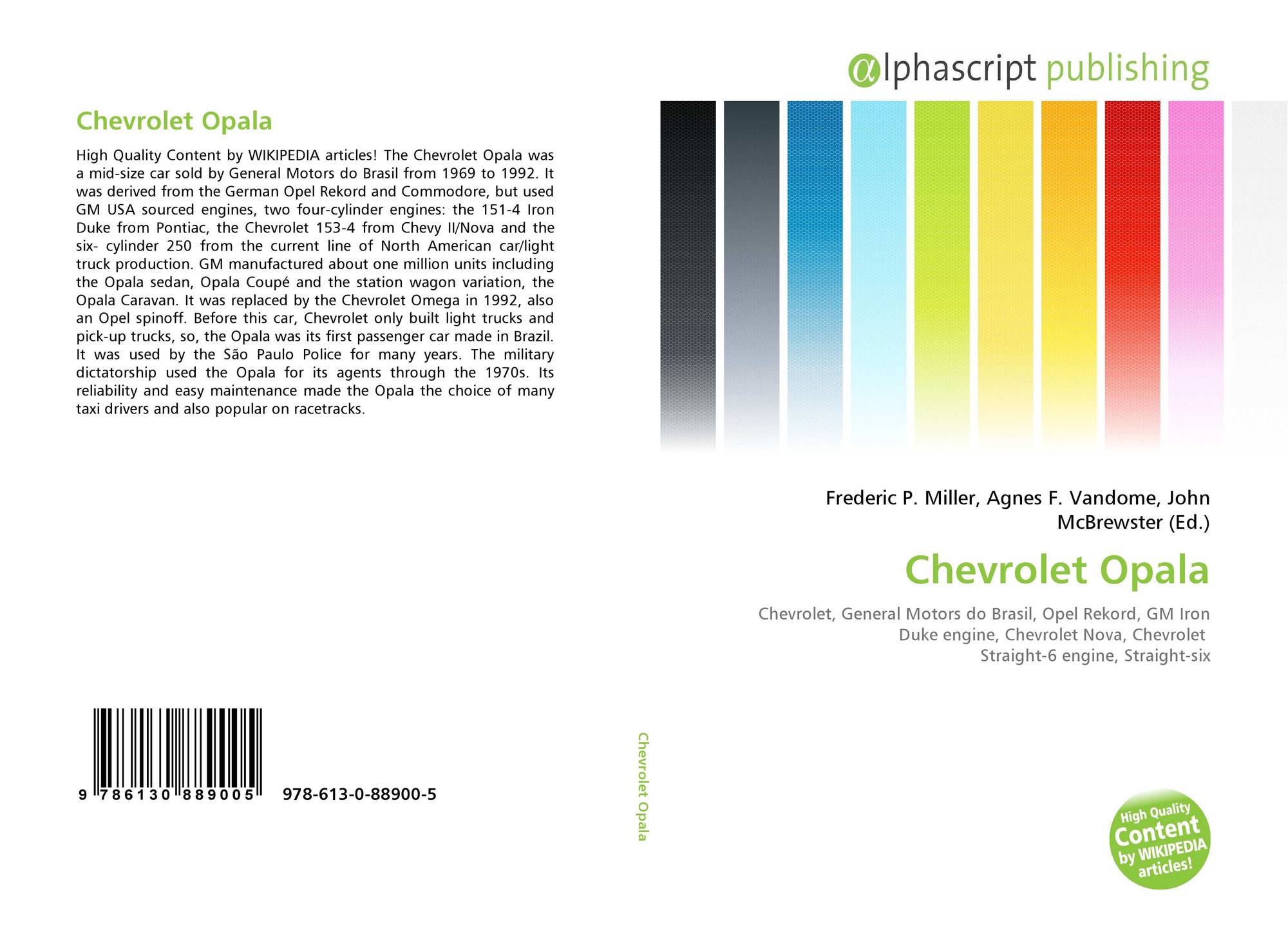 Chevrolet Opala

High Quality Content by WIKIPEDIA articles! The Chevrolet Opala was a mid-size car sold by General Motors do Brasil from 1969 to 1992. It was derived from the German Opel Rekord and Commodore, but used GM USA sourced engines, two four-cylinder engines: the 151-4 Iron Duke from Pontiac, the Chevrolet 153-4 from Chevy II/Nova and the six- cylinder 250 from the current line of North American car/light truck production. GM manufactured about one million units including the Opala sedan, Opala Coupé and the station wagon variation, the Opala Caravan. It was replaced by the Chevrolet Omega in 1992, also an Opel spinoff. Before this car, Chevrolet only built light trucks and pick-up trucks, so, the Opala was its first passenger car made in Brazil. It was used by the São Paulo Police for many years. The military dictatorship used the Opala for its agents through the 1970s. Its reliability and easy maintenance made the Opala the choice of many taxi drivers and also popular on racetracks.

9 786130 889005 978-613-0-88900-5

Chevrolet Opala

αlphascript publishing

Frederic P. Miller, Agnes F. Vandome, John McBrewster (Ed.)

Chevrolet Opala

Chevrolet, General Motors do Brasil, Opel Rekord, GM Iron Duke engine, Chevrolet Nova, Chevrolet Straight-6 engine, Straight-six

High Quality Content by WIKIPEDIA articles!